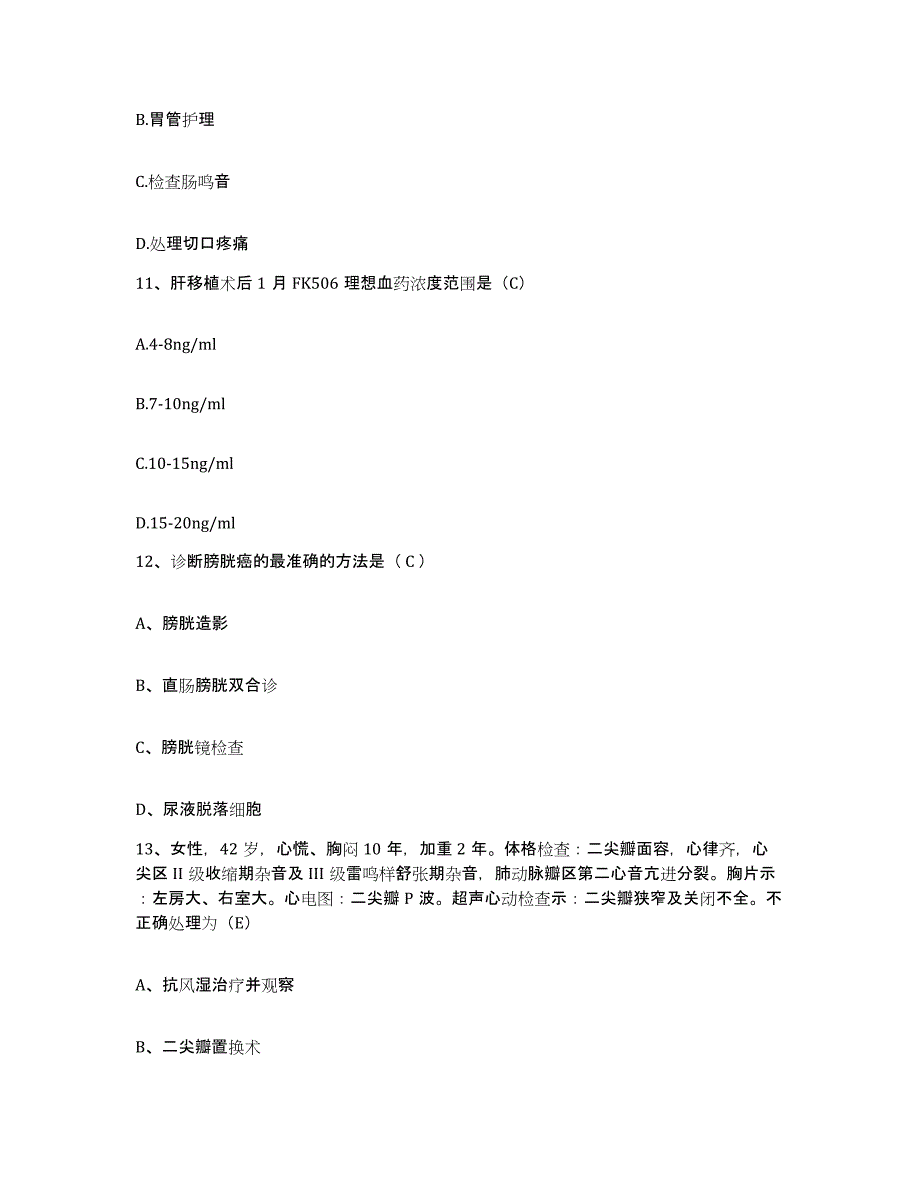 B.胃管护理

C.检查肠鸣音

D.处理切口疼痛

11、肝移植术后 1 月 FK506 理想血药浓度范围是（C）

A.4-8ng/ml

B.7-10ng/ml

C.10-15ng/ml

D.15-20ng/ml

12、诊断膀胱癌的最准确的方法是（ C ）

A、膀胱造影

B、直肠膀胱双合诊

C、膀胱镜检查

D、尿液脱落细胞

13、女性，42 岁，心慌、胸闷 10 年，加重 2 年。体格检查：二尖瓣面容，心律齐，心尖区 II 级收缩期杂音及 III 级雷鸣样舒张期杂音，肺动脉瓣区第二心音亢进分裂。胸片示：左房大、右室大。心电图：二尖瓣 P 波。超声心动检查示：二尖瓣狭窄及关闭不全。不正确处理为（E）

A、抗风湿治疗并观察

B、二尖瓣置换术